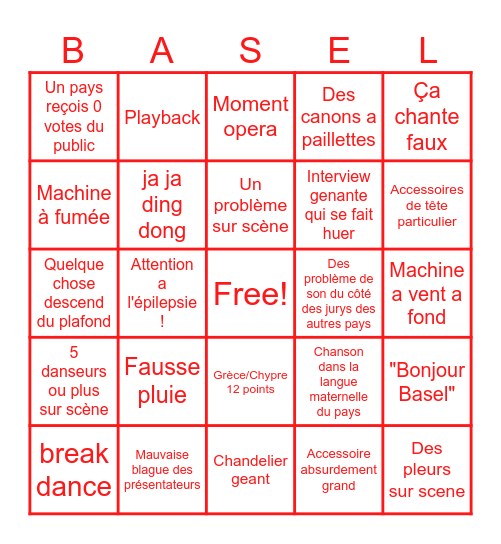 | B | A | S | E | L |
|---|---|---|---|---|
| Un pays reçois 0 votes du public | Playback | Moment opera | Des canons a paillettes | Ça chante faux |
| Machine à fumée | ja ja ding dong | Un problème sur scène | Interview genante qui se fait huer | Accessoires de tête particulier |
| Quelque chose descend du plafond | Attention a l'épilepsie ! | Free! | Des problème de son du côté des jurys des autres pays | Machine a vent a fond |
| 5 danseurs ou plus sur scène | Fausse pluie | Grèce/Chypre 12 points | Chanson dans la langue maternelle du pays | "Bonjour Basel" |
| break dance | Mauvaise blague des présentateurs | Chandelier geant | Accessoire absurdement grand | Des pleurs sur scene |